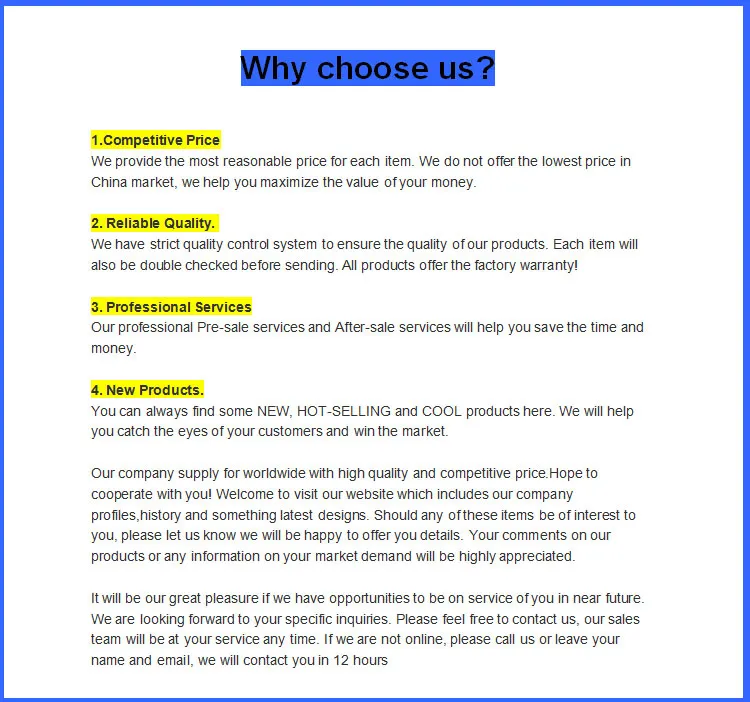 Why choose us?

1.Competitive Price
We provide the most reasonable price for each item. We do not offer the lowest price in China market, we help you maximize the value of your money.

2. Reliable Quality.
We have strict quality control system to ensure the quality of our products. Each item will also be double checked before sending. All products offer the factory warranty!

3. Professional Services
Our professional Pre-sale services and After-sale services will help you save the time and money.

4. New Products.
You can always find some NEW, HOT-SELLING and COOL products here. We will help you catch the eyes of your customers and win the market.

Our company supply for worldwide with high quality and competitive price.Hope to cooperate with you! Welcome to visit our website which includes our company profiles,history and something latest designs. Should any of these items be of interest to you, please let us know we will be happy to offer you details. Your comments on our products or any information on your market demand will be highly appreciated.

It will be our great pleasure if we have opportunities to be on service of you in near future. We are looking forward to your specific inquiries. Please feel free to contact us, our sales team will be at your service any time. If we are not online, please call us or leave your name and email, we will contact you in 12 hours